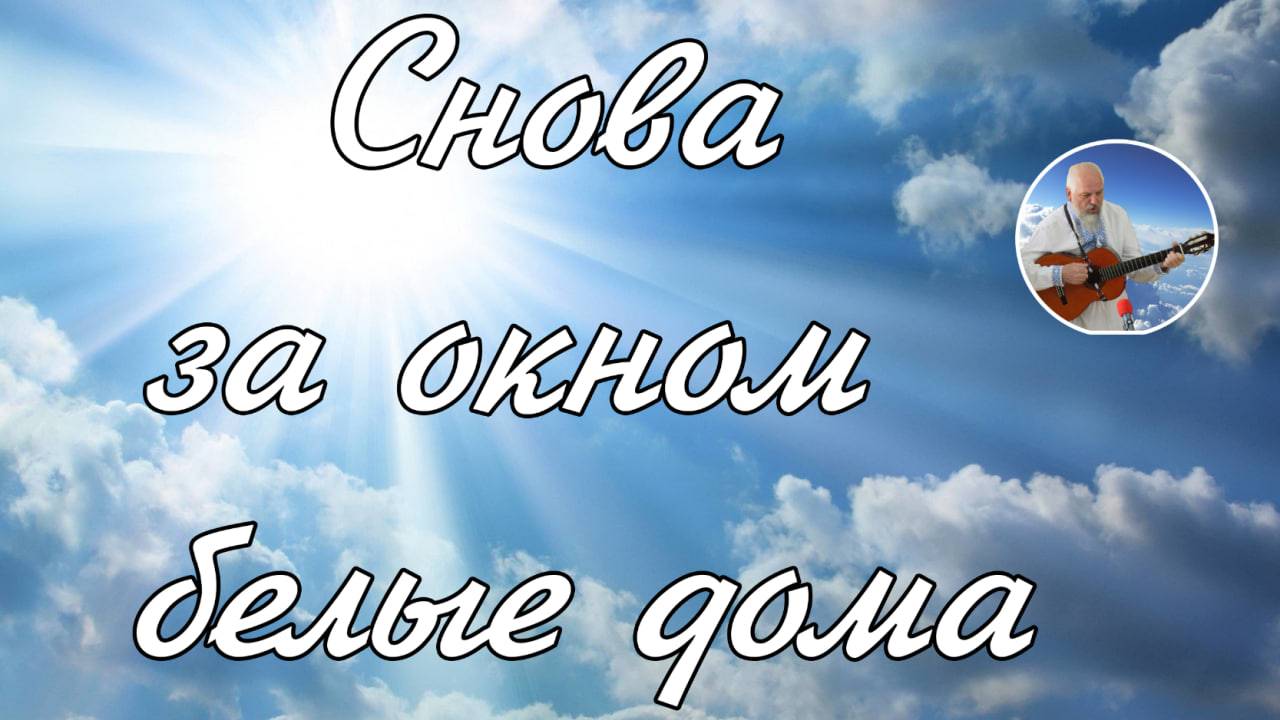 Снова
за окном
белые дома